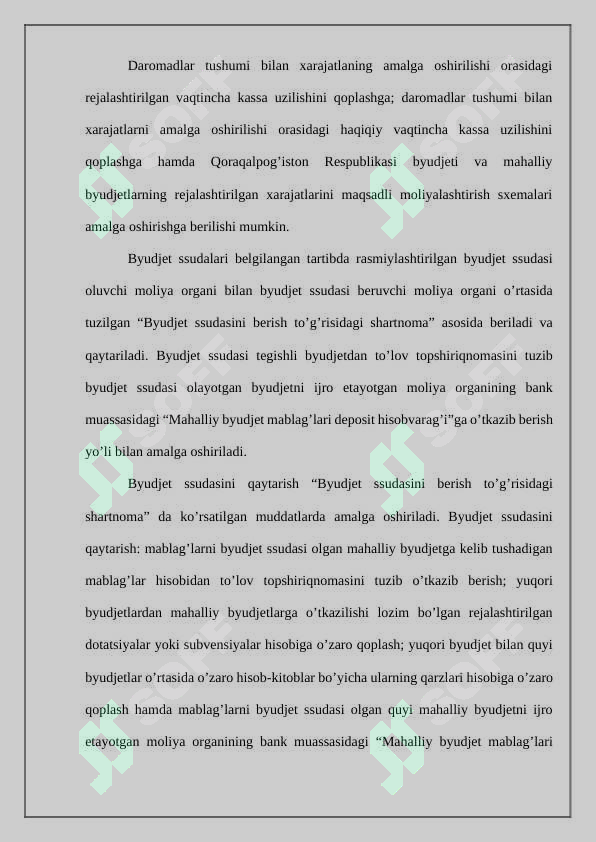 Daromadlar tushumi bilan xarajatlaning amalga oshirilishi orasidagi rejalashtirilgan vaqtincha kassa uzilishini qoplashga; daromadlar tushumi bilan xarajatlarni amalga oshirilishi orasidagi haqiqiy vaqtincha kassa uzilishini qoplashga hamda Qoraqalpog’iston Respublikasi byudjeti va mahalliy byudjetlarning rejalashtirilgan xarajatlarini maqsadli moliyalashtirish sxemalari amalga oshirishga berilishi mumkin.

Byudjet ssudalari belgilangan tartibda rasmiylashtirilgan byudjet ssudasi oluvchi moliya organi bilan byudjet ssudasi beruvchi moliya organi o’rtasida tuzilgan “Byudjet ssudasini berish to’g’risidagi shartnoma” asosida beriladi va qaytariladi. Byudjet ssudasi tegishli byudjetdan to’lov topshiriqnomasini tuzib byudjet ssudasi olayotgan byudjetni ijro etayotgan moliya organining bank muassasidagi “Mahalliy byudjet mablag’lari deposit hisobvarag’i”ga o’tkazib berish yo’li bilan amalga oshiriladi.

Byudjet ssudasini qaytarish “Byudjet ssudasini berish to’g’risidagi shartnoma” da ko’rsatilgan muddatlarda amalga oshiriladi. Byudjet ssudasini qaytarish: mablag’larni byudjet ssudasi olgan mahalliy byudjetga kelib tushadigan mablag’lar hisobidan to’lov topshiriqnomasini tuzib o’tkazib berish; yuqori byudjetlardan mahalliy byudjetlarga o’tkazilishi lozim bo’lgan rejalashtirilgan dotatsiyalar yoki subvensiyalar hisobiga o’zaro qoplash; yuqori byudjet bilan quyi byudjetlar o’rtasida o’zaro hisob-kitoblar bo’yicha ularning qarzlari hisobiga o’zaro qoplash hamda mablag’larni byudjet ssudasi olgan quyi mahalliy byudjetni ijro etayotgan moliya organining bank muassasidagi “Mahalliy byudjet mablag’lari